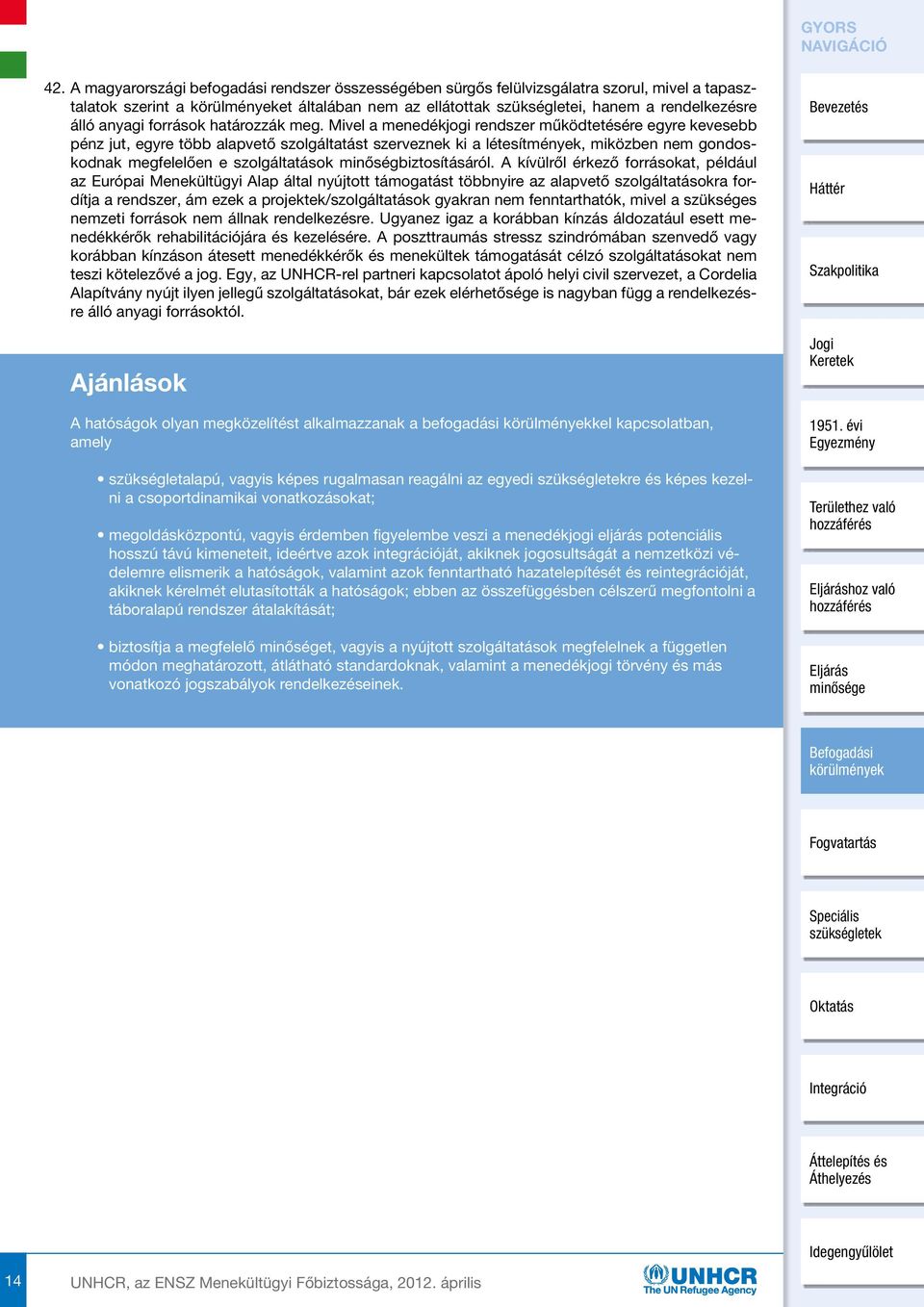 42. A magyarországi befogadási rendszer összességében sürgős felülvizsgálatra szorul, mivel a tapasztalatok szerint a körülményeket általában nem az ellátottak szükségletei, hanem a rendelkezésre álló anyagi források határozzák meg. Mivel a menedékjogi rendszer működtetésére egyre kevesebb pénz jut, egyre több alapvető szolgáltatást szerveznek ki a létesítmények, miközben nem gondoskodnak megfelelően e szolgáltatások minőségbiztosításáról. A kívülről érkező forrásokat, például az Európai Menekültügyi Alap által nyújtott támogatást többnyire az alapvető szolgáltatásokra fordítja a rendszer, ám ezek a projektek/szolgáltatások gyakran nem fenntarthatók, mivel a szükséges nemzeti források nem állnak rendelkezésre. Ugyanez igaz a korábban kínzás áldozatául esett menedékkérők rehabilitációjára és kezelésére. A poszttraumás stressz szindrómában szenvedő vagy korábban kínzáson átesett menedékkérők és menekültek támogatását célzó szolgáltatásokat nem teszi kötelezővé a jog. Egy, az UNHCR-rel partneri kapcsolatot ápoló helyi civil szervezet, a Cordelia Alapítvány nyújt ilyen jellegű szolgáltatásokat, bár ezek elérhetősége is nagyban függ a rendelkezésre álló anyagi forrásoktól.

Ajánlások

A hatóságok olyan megközelítést alkalmazzanak a befogadási körülményekkel kapcsolatban, amely

• szükségletalapú, vagyis képes rugalmasan reagálni az egyedi szükségletekre és képes kezelni a csoportdinamikai vonatkozásokat;

• megoldásközpontú, vagyis érdemben figyelembe veszi a menedékjogi eljárás potenciális hosszú távú kimeneteit, ideértve azok integrációját, akiknek jogosultságát a nemzetközi védelemre elismerik a hatóságok, valamint azok fenntartható hazatelepítését és reintegrációját, akiknek kérelmét elutasították a hatóságok; ebben az összefüggésben célszerű megfontolni a táboralapú rendszer átalakítását;

• biztosítja a megfelelő minőséget, vagyis a nyújtott szolgáltatások megfelelnek a független módon meghatározott, átlátható standardoknak, valamint a menedékjogi törvény és más vonatkozó jogszabályok rendelkezéseinek.

14 UNHCR, az ENSZ Menekültügyi Főbiztossága, 2012. április

UNHCR The UN Refugee Agency

GYORS NAVIGÁCIÓ
Bevezetés
Háttér
Szakpolitika
Jogi Keretek
1951. évi Egyezmény
Területhez való hozzáférés
Eljáráshoz való hozzáférés
Eljárás minősége
Befogadási körülmények
Fogvatartás
Speciális szükségletek
Oktatás
Integráció
Áttelepítés és Áthelyezés
Idegengyűlölet